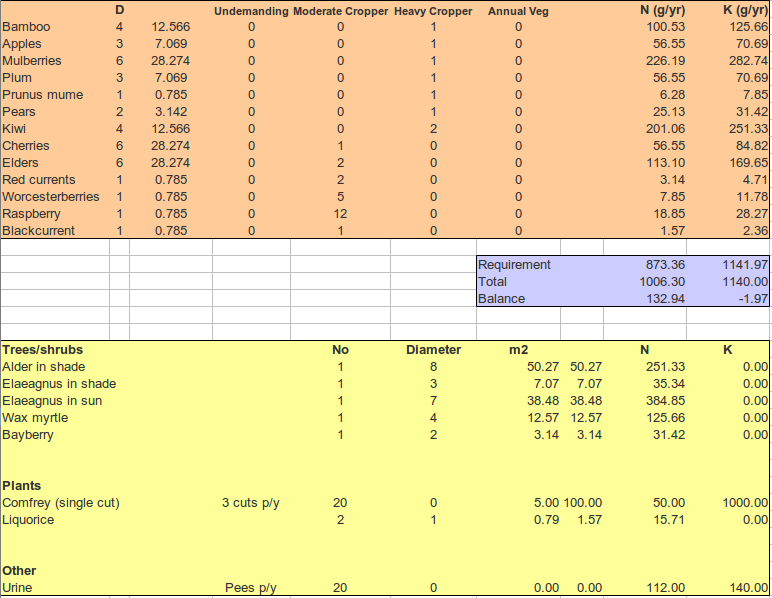 | | D | | Undemanding | Moderate Cropper | Heavy Cropper | Annual Veg | N (g/yr) | K (g/yr) |
|---|---|---|---|---|---|---|---|---|
| Bamboo | 4 | 12.566 | 0 | 0 | 1 | 0 | 100.53 | 125.66 |
| Apples | 3 | 7.069 | 0 | 0 | 1 | 0 | 56.55 | 70.69 |
| Mulberries | 6 | 28.274 | 0 | 0 | 1 | 0 | 226.19 | 282.74 |
| Plum | 3 | 7.069 | 0 | 0 | 1 | 0 | 56.55 | 70.69 |
| Prunus mume | 1 | 0.785 | 0 | 0 | 1 | 0 | 6.28 | 7.85 |
| Pears | 2 | 3.142 | 0 | 0 | 1 | 0 | 25.13 | 31.42 |
| Kiwi | 4 | 12.566 | 0 | 0 | 2 | 0 | 201.06 | 251.33 |
| Cherries | 6 | 28.274 | 0 | 1 | 0 | 0 | 56.55 | 84.82 |
| Elders | 6 | 28.274 | 0 | 2 | 0 | 0 | 113.10 | 169.65 |
| Red currents | 1 | 0.785 | 0 | 2 | 0 | 0 | 3.14 | 4.71 |
| Worcesterberries | 1 | 0.785 | 0 | 5 | 0 | 0 | 7.85 | 11.78 |
| Raspberry | 1 | 0.785 | 0 | 12 | 0 | 0 | 18.85 | 28.27 |
| Blackcurrent | 1 | 0.785 | 0 | 1 | 0 | 0 | 1.57 | 2.36 |

| | | |
|---|---|---|
| Requirement | 873.36 | 1141.97 |
| Total | 1006.30 | 1140.00 |
| Balance | 132.94 | -1.97 |

| Trees/shrubs | | No | Diameter | m2 | | N | K |
|---|---|---|---|---|---|---|---|
| Alder in shade | | 1 | 8 | 50.27 | 50.27 | 251.33 | 0.00 |
| Elaeagnus in shade | | 1 | 3 | 7.07 | 7.07 | 35.34 | 0.00 |
| Elaeagnus in sun | | 1 | 7 | 38.48 | 38.48 | 384.85 | 0.00 |
| Wax myrtle | | 1 | 4 | 12.57 | 12.57 | 125.66 | 0.00 |
| Bayberry | | 1 | 2 | 3.14 | 3.14 | 31.42 | 0.00 |
| Plants | | | | | | | |
| Comfrey (single cut) | 3 cuts p/y | 20 | 0 | 5.00 | 100.00 | 50.00 | 1000.00 |
| Liquorice | | 2 | 1 | 0.79 | 1.57 | 15.71 | 0.00 |
| Other | | | | | | | |
| Urine | Pees p/y | 20 | 0 | 0.00 | 0.00 | 112.00 | 140.00 |